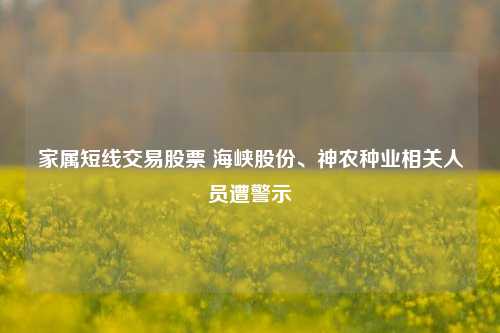 家属短线交易股票 海峡股份、神农种业相关人员遭警示